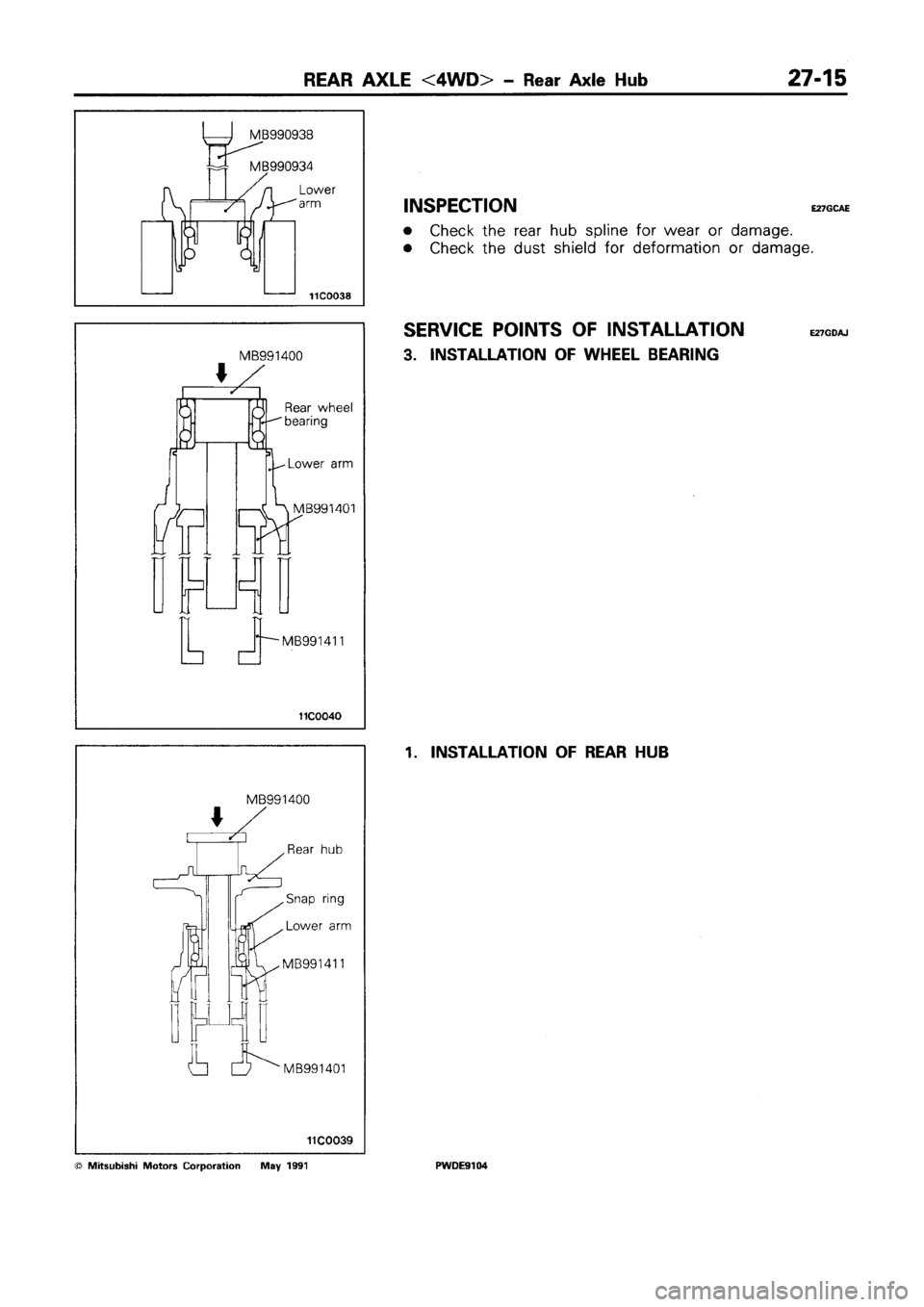 REAR AXLE <4WD> – Rear Axle Hub 27-15

MB990938
MB990934
Lower arm
11C0038

INSPECTION E27GCAE

● Check the rear hub spline for wear or damage.
● Check the dust shield for deformation or damage.

MB991400
Rear wheel bearing
Lower arm
MB991401
MB991411
11C0040

SERVICE POINTS OF INSTALLATION E27GDAJ

3. INSTALLATION OF WHEEL BEARING

MB991400
Rear hub
Snap ring
Lower arm
MB991411
MB991401
11C0039

1. INSTALLATION OF REAR HUB

© Mitsubishi Motors Corporation May 1991 PWDE9104

carmanualsonline.info